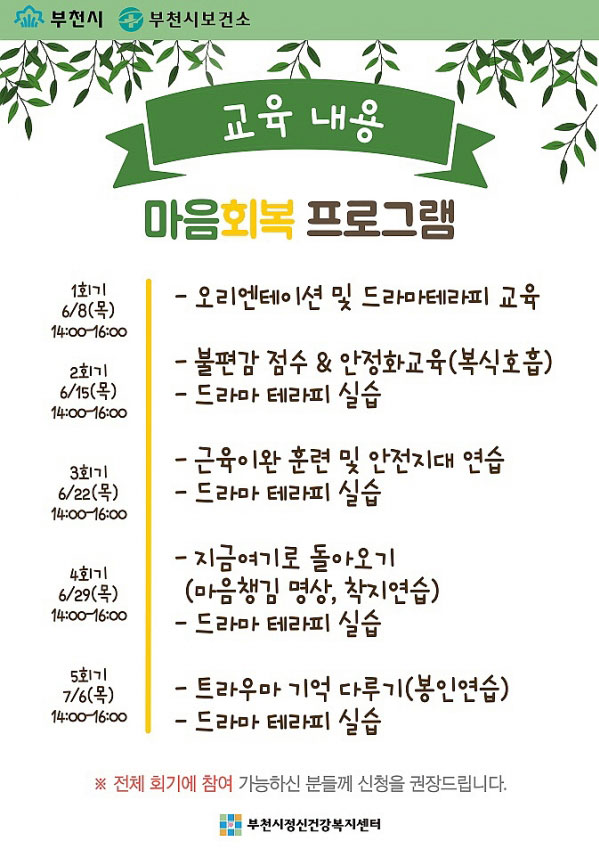 부천시 부천시보건소

교육 내용

마음회복 프로그램

1회기
6/8(목)
14:00~16:00

- 오리엔테이션 및 드라마테라피 교육

2회기
6/15(목)
14:00~16:00

- 불편감 점수 & 안정화교육(복식호흡)
- 드라마 테라피 실습

3회기
6/22(목)
14:00~16:00

- 근육이완 훈련 및 안전지대 연습
- 드라마 테라피 실습

4회기
6/29(목)
14:00~16:00

- 지금여기로 돌아오기 (마음챙김 명상, 착지연습)
- 드라마 테라피 실습

5회기
7/6(목)
14:00~16:00

- 트라우마 기억 다루기(봉인연습)
- 드라마 테라피 실습

※ 전체 회기에 참여 가능하신 분들께 신청을 권장드립니다.

부천시정신건강복지센터